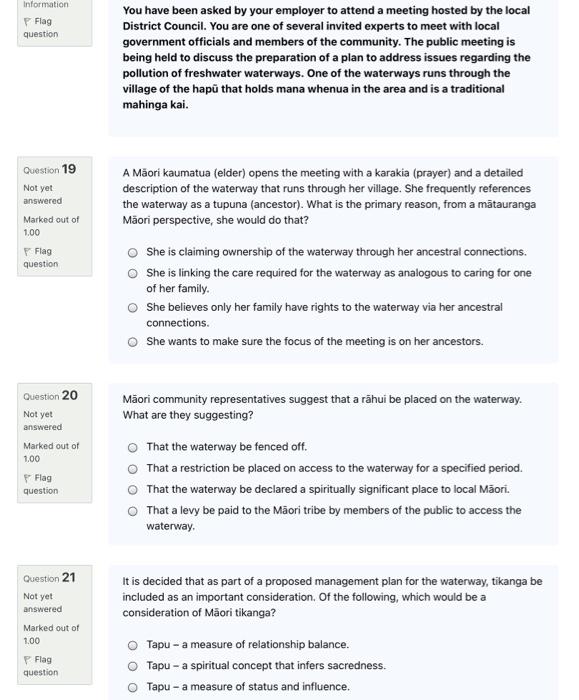 Information

Flag question

You have been asked by your employer to attend a meeting hosted by the local District Council. You are one of several invited experts to meet with local government officials and members of the community. The public meeting is being held to discuss the preparation of a plan to address issues regarding the pollution of freshwater waterways. One of the waterways runs through the village of the hapū that holds mana whenua in the area and is a traditional mahinga kai.

Question 19

Not yet answered

Marked out of 1.00

Flag question

A Māori kaumatua (elder) opens the meeting with a karakia (prayer) and a detailed description of the waterway that runs through her village. She frequently references the waterway as a tupuna (ancestor). What is the primary reason, from a mātauranga Māori perspective, she would do that?

She is claiming ownership of the waterway through her ancestral connections.

She is linking the care required for the waterway as analogous to caring for one of her family.

She believes only her family have rights to the waterway via her ancestral connections.

She wants to make sure the focus of the meeting is on her ancestors.

Question 20

Not yet answered

Marked out of 1.00

Flag question

Māori community representatives suggest that a rāhui be placed on the waterway. What are they suggesting?

That the waterway be fenced off.

That a restriction be placed on access to the waterway for a specified period.

That the waterway be declared a spiritually significant place to local Māori.

That a levy be paid to the Māori tribe by members of the public to access the waterway.

Question 21

Not yet answered

Marked out of 1.00

Flag question

It is decided that as part of a proposed management plan for the waterway, tikanga be included as an important consideration. Of the following, which would be a consideration of Māori tikanga?

Tapu – a measure of relationship balance.

Tapu – a spiritual concept that infers sacredness.

Tapu – a measure of status and influence.